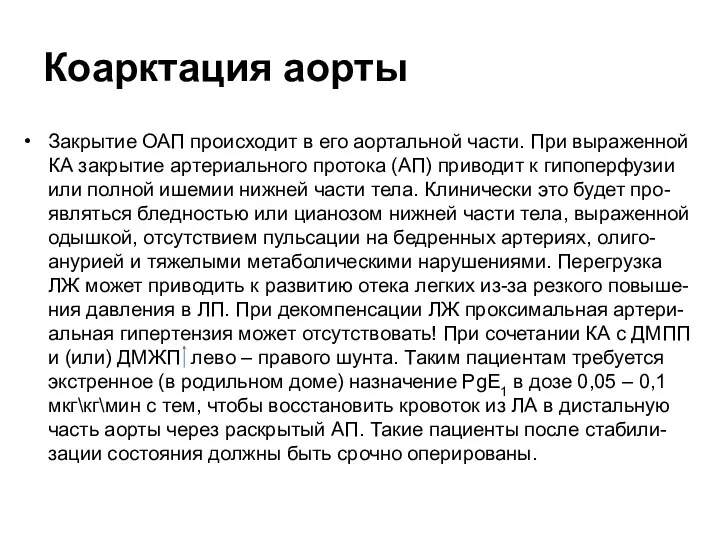 Коарктация аорты

• Закрытие ОАП происходит в его аортальной части. При выраженной КА закрытие артериального протока (АП) приводит к гипоперфузии или полной ишемии нижней части тела. Клинически это будет проявляться бледностью или цианозом нижней части тела, выраженной одышкой, отсутствием пульсации на бедренных артериях, олигоанурией и тяжелыми метаболическими нарушениями. Перегрузка ЛЖ может приводить к развитию отека легких из-за резкого повышения давления в ЛП. При декомпенсации ЛЖ проксимальная артериальная гипертензия может отсутствовать! При сочетании КА с ДМПП и (или) ДМЖП ↑ лево – правого шунта. Таким пациентам требуется экстренное (в родильном доме) назначение $PgE_1$ в дозе 0,05 – 0,1 мкг\кг\мин с тем, чтобы восстановить кровоток из ЛА в дистальную часть аорты через раскрытый АП. Такие пациенты после стабилизации состояния должны быть срочно оперированы.